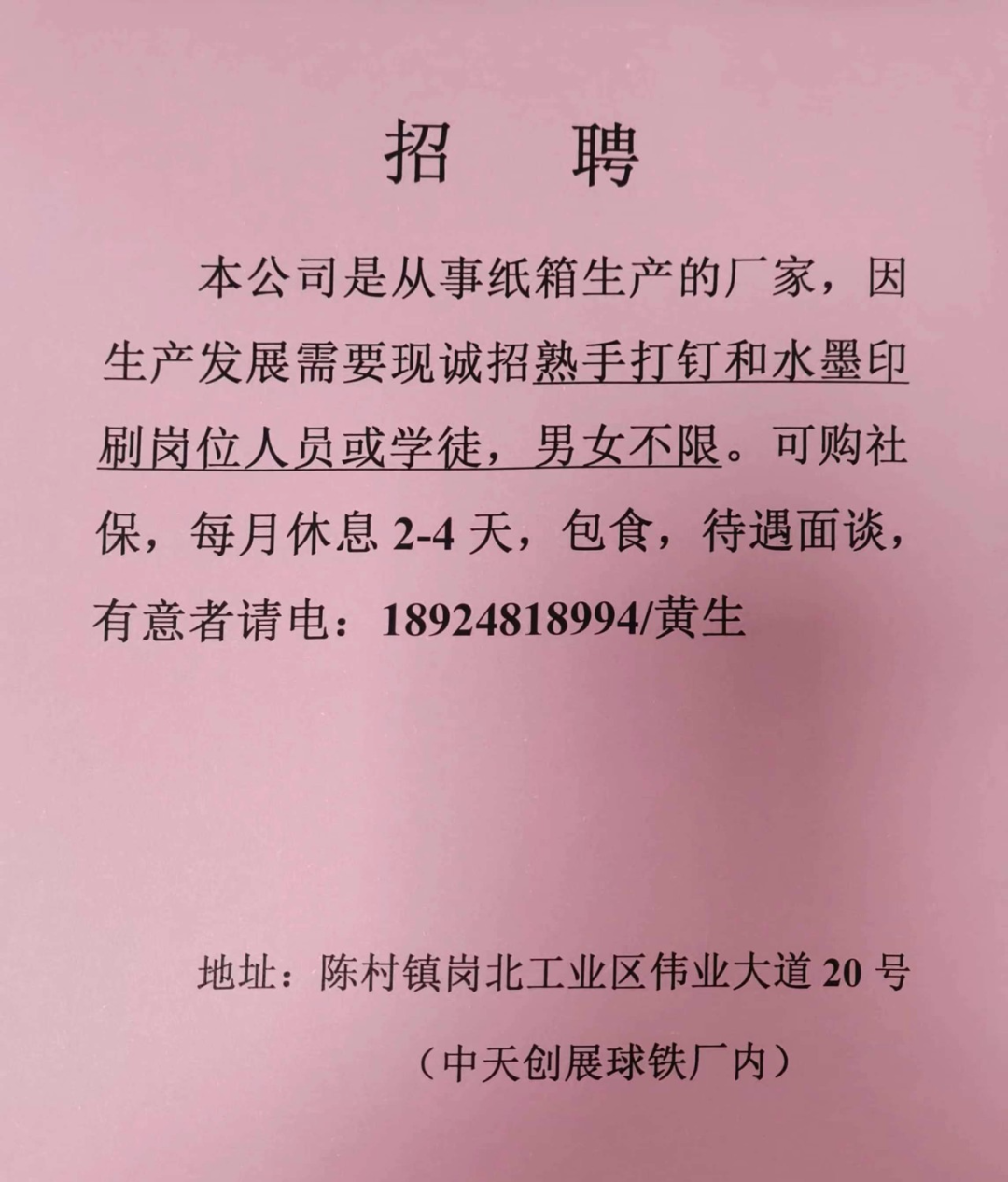 招 聘

本公司是从事纸箱生产的厂家，因生产发展需要现诚招熟手打钉和水墨印刷岗位人员或学徒，男女不限。可购社保，每月休息2-4天，包食，待遇面谈，有意者请电：18924818994/黄生

地址：陈村镇岗北工业区伟业大道20号

（中天创展球铁厂内）